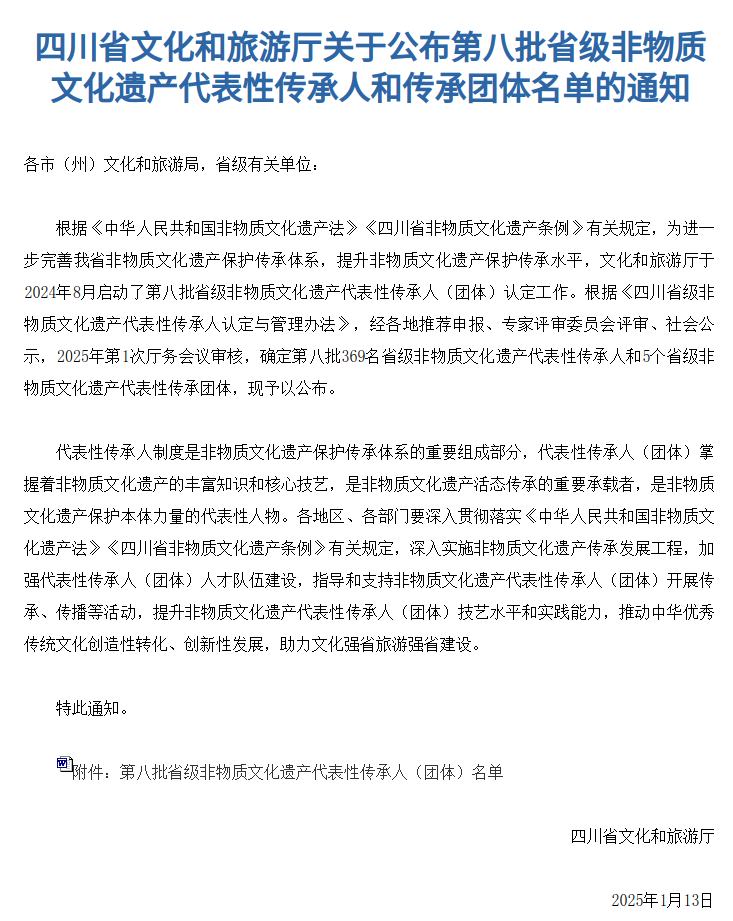 四川省文化和旅游厅关于公布第八批省级非物质文化遗产代表性传承人和传承团体名单的通知

各市（州）文化和旅游局，省级有关单位：

根据《中华人民共和国非物质文化遗产法》《四川省非物质文化遗产条例》有关规定，为进一步完善我省非物质文化遗产保护传承体系，提升非物质文化遗产保护传承水平，文化和旅游厅于2024年8月启动了第八批省级非物质文化遗产代表性传承人（团体）认定工作。根据《四川省级非物质文化遗产代表性传承人认定与管理办法》，经各地推荐申报、专家评审委员会评审、社会公示，2025年第1次厅务会议审核，确定第八批369名省级非物质文化遗产代表性传承人和5个省级非物质文化遗产代表性传承团体，现予以公布。

代表性传承人制度是非物质文化遗产保护传承体系的重要组成部分，代表性传承人（团体）掌握着非物质文化遗产的丰富知识和核心技艺，是非物质文化遗产活态传承的重要承载者，是非物质文化遗产保护本体力量的代表性人物。各地区、各部门要深入贯彻落实《中华人民共和国非物质文化遗产法》《四川省非物质文化遗产条例》有关规定，深入实施非物质文化遗产传承发展工程，加强代表性传承人（团体）人才队伍建设，指导和支持非物质文化遗产代表性传承人（团体）开展传承、传播等活动，提升非物质文化遗产代表性传承人（团体）技艺水平和实践能力，推动中华优秀传统文化创造性转化、创新性发展，助力文化强省旅游强省建设。

特此通知。

附件：第八批省级非物质文化遗产代表性传承人（团体）名单

四川省文化和旅游厅

2025年1月13日